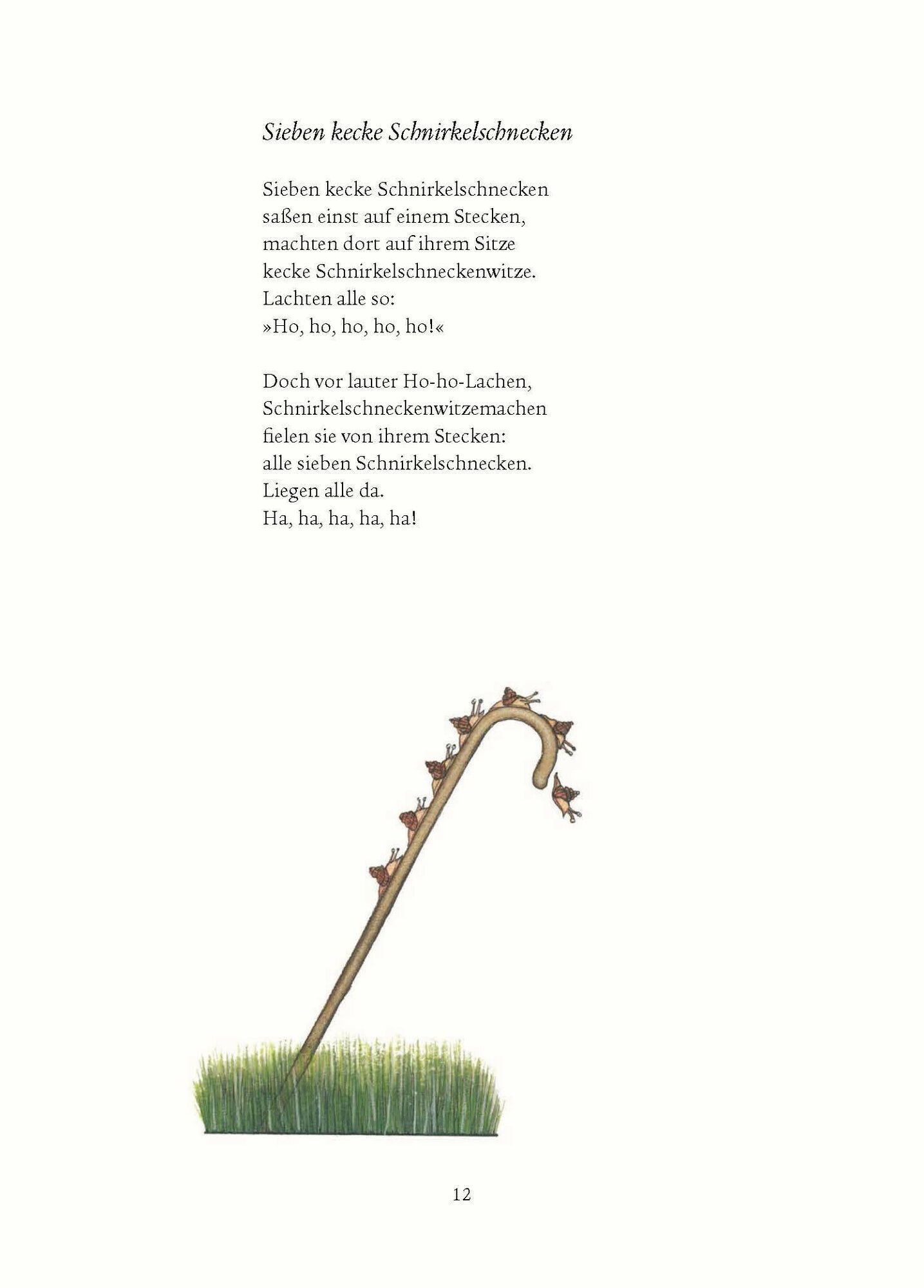 Sieben kecke Schnirkelschnecken

Sieben kecke Schnirkelschnecken
saßen einst auf einem Stecken,
machten dort auf ihrem Sitze
kecke Schnirkelschneckenwitze.
Lachten alle so:
»Ho, ho, ho, ho, ho!«

Doch vor lauter Ho-ho-Lachen,
Schnirkelschneckenwitzemachen
fielen sie von ihrem Stecken:
alle sieben Schnirkelschnecken.
Liegen alle da.
Ha, ha, ha, ha, ha!

12